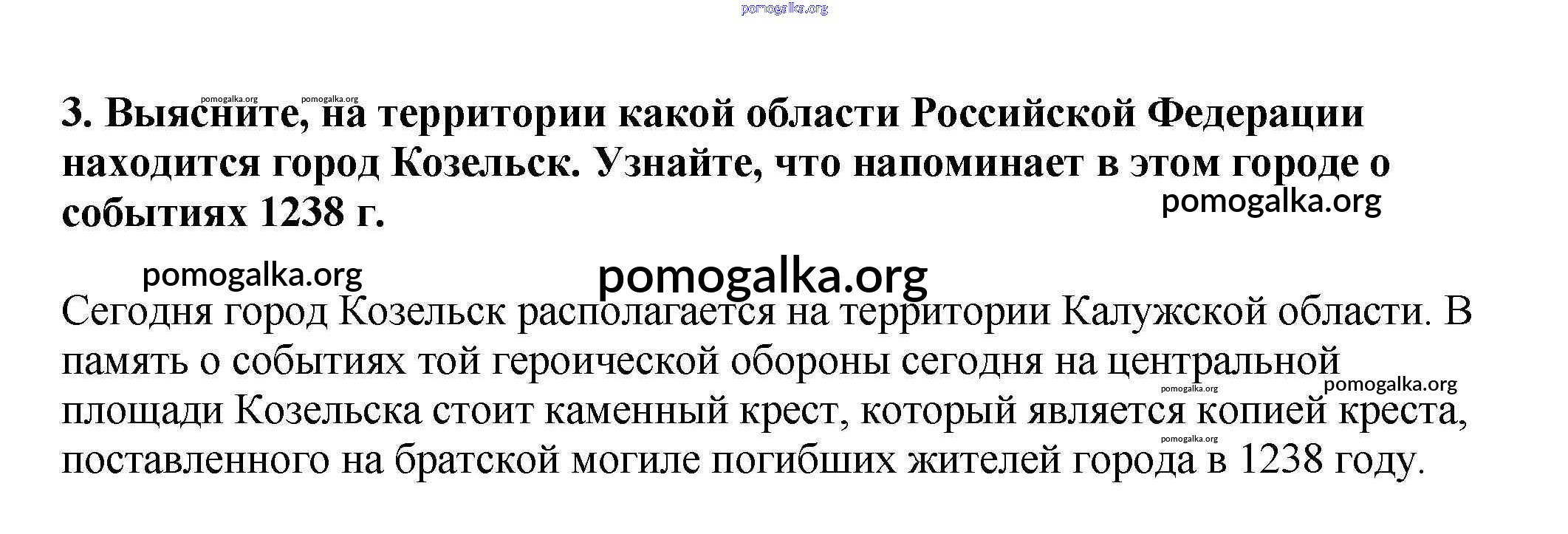 pomogalka.org

pomogalka.org pomogalka.org
3. Выясните, на территории какой области Российской Федерации находится город Козельск. Узнайте, что напоминает в этом городе о событиях 1238 г.

pomogalka.org

pomogalka.org pomogalka.org

Сегодня город Козельск располагается на территории Калужской области. В память о событиях той героической обороны сегодня на центральной площади Козельска стоит каменный крест, который является копией креста, поставленного на братской могиле погибших жителей города в 1238 году.

pomogalka.org pomogalka.org pomogalka.org